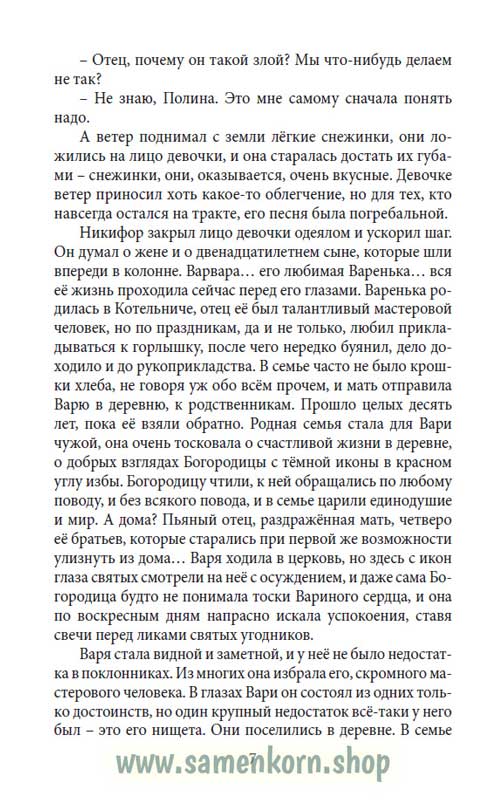 – Отец, почему он такой злой? Мы что-нибудь делаем не так?

– Не знаю, Полина. Это мне самому сначала понять надо.

А ветер поднимал с земли лёгкие снежинки, они ложились на лицо девочки, и она старалась достать их губами – снежинки, они, оказывается, очень вкусные. Девочке ветер приносил хоть какое-то облегчение, но для тех, кто навсегда остался на тракте, его песня была погребальной.

Никифор закрыл лицо девочки одеялом и ускорил шаг. Он думал о жене и о двенадцатилетнем сыне, которые шли впереди в колонне. Варвара… его любимая Варенька… вся её жизнь проходила сейчас перед его глазами. Варенька родилась в Котельниче, отец её был талантливый мастеровой человек, но по праздникам, да и не только, любил прикладываться к горлышку, после чего нередко буянил, дело доходило и до рукоприкладства. В семье часто не было крошки хлеба, не говоря уж обо всём прочем, и мать отправила Варю в деревню, к родственникам. Прошло целых десять лет, пока её взяли обратно. Родная семья стала для Вари чужой, она очень тосковала о счастливой жизни в деревне, о добрых взглядах Богородицы с тёмной иконы в красном углу избы. Богородицу чтили, к ней обращались по любому поводу, и без всякого повода, и в семье царили единодушие и мир. А дома? Пьяный отец, раздражённая мать, четверо её братьев, которые старались при первой же возможности улизнуть из дома… Варя ходила в церковь, но здесь с икон глаза святых смотрели на неё с осуждением, и даже сама Богородица будто не понимала тоски Вариного сердца, и она по воскресным дням напрасно искала успокоения, ставя свечи перед ликами святых угодников.

Варя стала видной и заметной, и у неё не было недостатка в поклонниках. Из многих она избрала его, скромного мастерового человека. В глазах Вари он состоял из одних только достоинств, но один крупный недостаток всё-таки у него был – это его нищета. Они поселились в деревне. В семье

7

www.samenkorn.shop